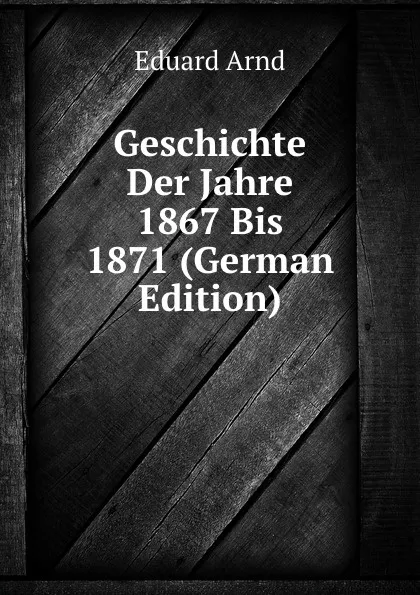 Eduard Arnd

Geschichte Der Jahre 1867 Bis 1871 (German Edition)